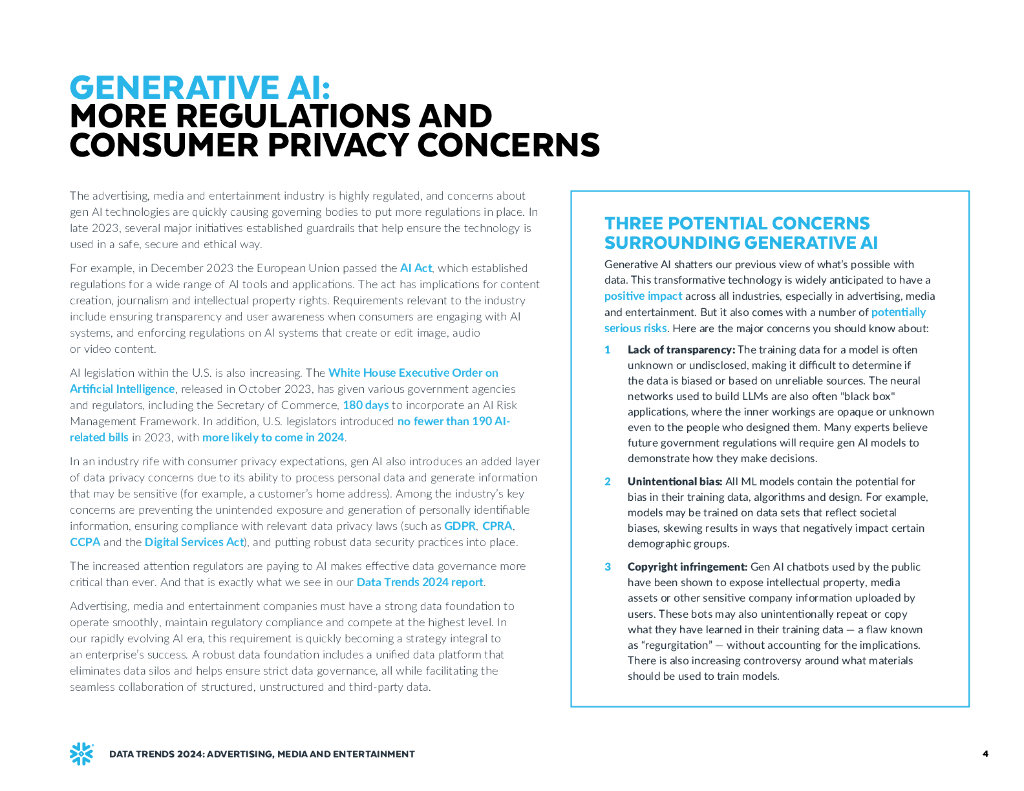 GENERATIVE AI:
MORE REGULATIONS AND CONSUMER PRIVACY CONCERNS

The advertising, media and entertainment industry is highly regulated, and concerns about gen AI technologies are quickly causing governing bodies to put more regulations in place. In late 2023, several major initiatives established guardrails that help ensure the technology is used in a safe, secure and ethical way.

For example, in December 2023 the European Union passed the AI Act, which established regulations for a wide range of AI tools and applications. The act has implications for content creation, journalism and intellectual property rights. Requirements relevant to the industry include ensuring transparency and user awareness when consumers are engaging with AI systems, and enforcing regulations on AI systems that create or edit image, audio or video content.

AI legislation within the U.S. is also increasing. The White House Executive Order on Artificial Intelligence, released in October 2023, has given various government agencies and regulators, including the Secretary of Commerce, 180 days to incorporate an AI Risk Management Framework. In addition, U.S. legislators introduced no fewer than 190 AI-related bills in 2023, with more likely to come in 2024.

In an industry rife with consumer privacy expectations, gen AI also introduces an added layer of data privacy concerns due to its ability to process personal data and generate information that may be sensitive (for example, a customer's home address). Among the industry's key concerns are preventing the unintended exposure and generation of personally identifiable information, ensuring compliance with relevant data privacy laws (such as GDPR, CPRA, CCPA and the Digital Services Act), and putting robust data security practices into place.

The increased attention regulators are paying to AI makes effective data governance more critical than ever. And that is exactly what we see in our Data Trends 2024 report.

Advertising, media and entertainment companies must have a strong data foundation to operate smoothly, maintain regulatory compliance and compete at the highest level. In our rapidly evolving AI era, this requirement is quickly becoming a strategy integral to an enterprise's success. A robust data foundation includes a unified data platform that eliminates data silos and helps ensure strict data governance, all while facilitating the seamless collaboration of structured, unstructured and third-party data.

THREE POTENTIAL CONCERNS SURROUNDING GENERATIVE AI

Generative AI shatters our previous view of what's possible with data. This transformative technology is widely anticipated to have a positive impact across all industries, especially in advertising, media and entertainment. But it also comes with a number of potentially serious risks. Here are the major concerns you should know about:

1 Lack of transparency: The training data for a model is often unknown or undisclosed, making it difficult to determine if the data is biased or based on unreliable sources. The neural networks used to build LLMs are also often "black box" applications, where the inner workings are opaque or unknown even to the people who designed them. Many experts believe future government regulations will require gen AI models to demonstrate how they make decisions.

2 Unintentional bias: All ML models contain the potential for bias in their training data, algorithms and design. For example, models may be trained on data sets that reflect societal biases, skewing results in ways that negatively impact certain demographic groups.

3 Copyright infringement: Gen AI chatbots used by the public have been shown to expose intellectual property, media assets or other sensitive company information uploaded by users. These bots may also unintentionally repeat or copy what they have learned in their training data — a flaw known as "regurgitation" — without accounting for the implications. There is also increasing controversy around what materials should be used to train models.

DATA TRENDS 2024: ADVERTISING, MEDIA AND ENTERTAINMENT 4